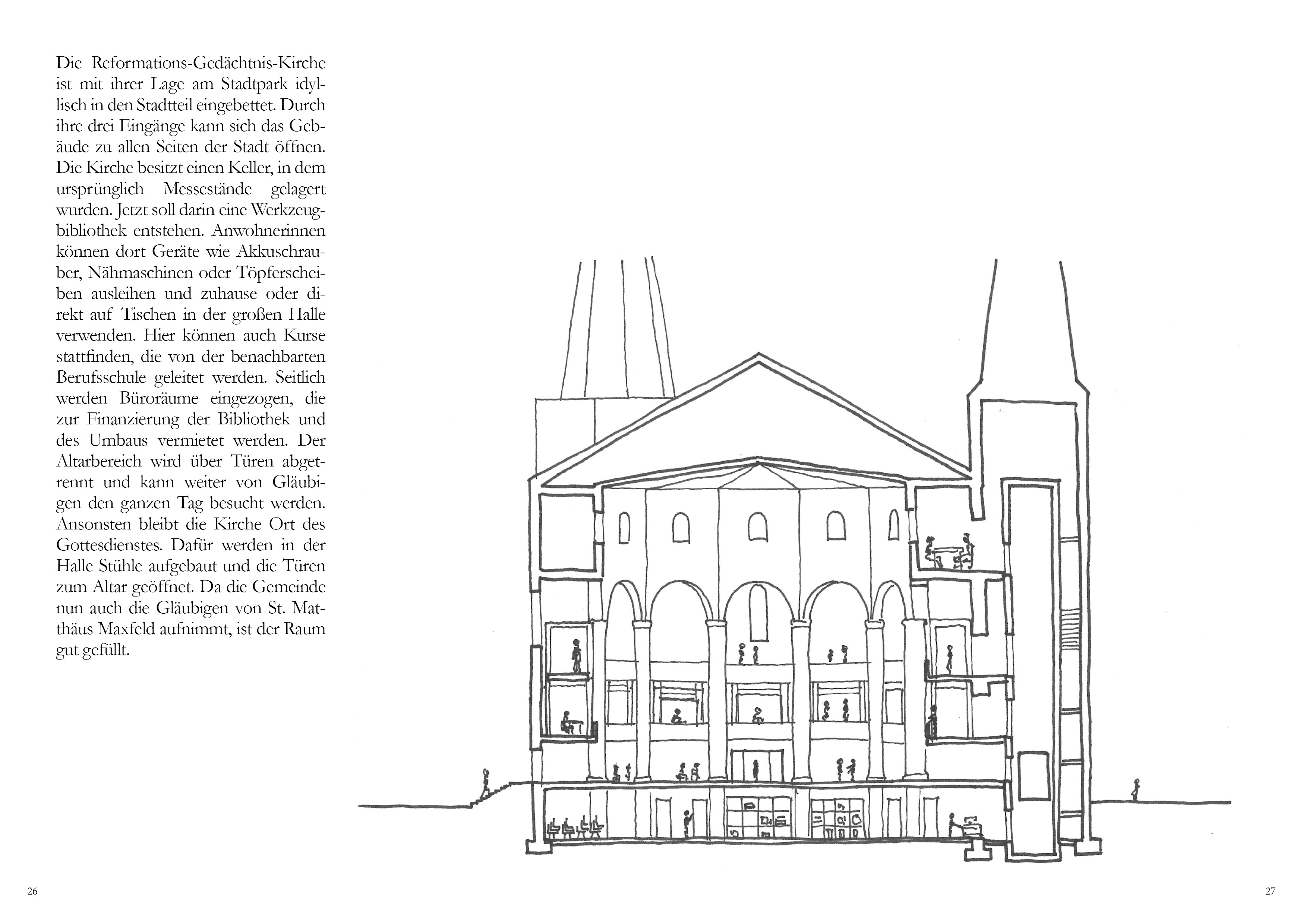 Die Reformations-Gedächtnis-Kirche ist mit ihrer Lage am Stadtpark idyllisch in den Stadtteil eingebettet. Durch ihre drei Eingänge kann sich das Gebäude zu allen Seiten der Stadt öffnen. Die Kirche besitzt einen Keller, in dem ursprünglich Messestände gelagert wurden. Jetzt soll darin eine Werkzeugbibliothek entstehen. Anwohnerinnen können dort Geräte wie Akkuschrauber, Nähmaschinen oder Töpferscheiben ausleihen und zuhause oder direkt auf Tischen in der großen Halle verwenden. Hier können auch Kurse stattfinden, die von der benachbarten Berufsschule geleitet werden. Seitlich werden Büroräume eingezogen, die zur Finanzierung der Bibliothek und des Umbaus vermietet werden. Der Altarbereich wird über Türen abgetrennt und kann weiter von Gläubigen den ganzen Tag besucht werden. Ansonsten bleibt die Kirche Ort des Gottesdienstes. Dafür werden in der Halle Stühle aufgebaut und die Türen zum Altar geöffnet. Da die Gemeinde nun auch die Gläubigen von St. Matthäus Maxfeld aufnimmt, ist der Raum gut gefüllt.

26

27